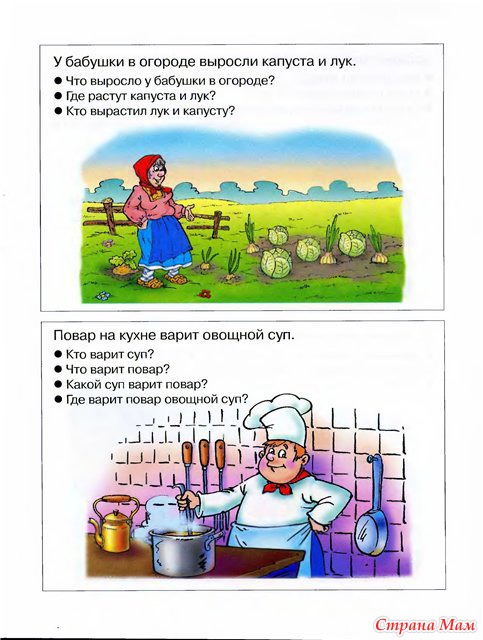 У бабушки в огороде выросли капуста и лук.

• Что выросло у бабушки в огороде?
• Где растут капуста и лук?
• Кто вырастил лук и капусту?

Повар на кухне варит овощной суп.

• Кто варит суп?
• Что варит повар?
• Какой суп варит повар?
• Где варит повар овощной суп?

Страна Мам